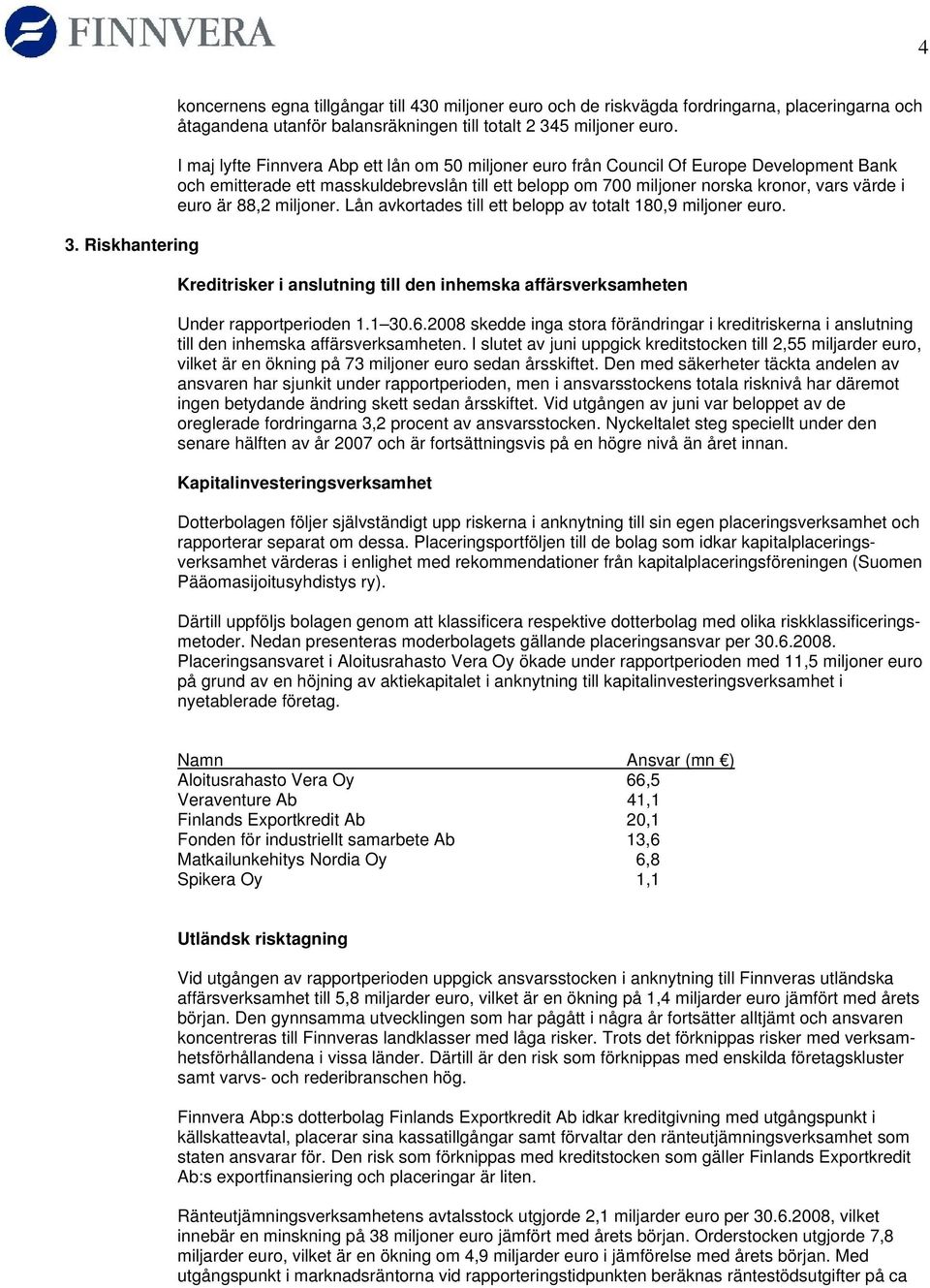 FINNVERA

4

koncernens egna tillgångar till 430 miljoner euro och de riskvägda fordringarna, placeringarna och åtagandena utanför balansräkningen till totalt 2 345 miljoner euro.

I maj lyfte Finnvera Abp ett lån om 50 miljoner euro från Council Of Europe Development Bank och emitterade ett masskuldebrevslån till ett belopp om 700 miljoner norska kronor, vars värde i euro är 88,2 miljoner. Lån avkortades till ett belopp av totalt 180,9 miljoner euro.

3. Riskhantering

Kreditrisker i anslutning till den inhemska affärsverksamheten

Under rapportperioden 1.1–30.6.2008 skedde inga stora förändringar i kreditriskerna i anslutning till den inhemska affärsverksamheten. I slutet av juni uppgick kreditstocken till 2,55 miljarder euro, vilket är en ökning på 73 miljoner euro sedan årsskiftet. Den med säkerheter täckta andelen av ansvaren har sjunkit under rapportperioden, men i ansvarsstockens totala risknivå har däremot ingen betydande ändring skett sedan årsskiftet. Vid utgången av juni var beloppet av de oreglerade fordringarna 3,2 procent av ansvarsstocken. Nyckeltalet steg speciellt under den senare hälften av år 2007 och är fortsättningsvis på en högre nivå än året innan.

Kapitalinvesteringsverksamhet

Dotterbolagen följer självständigt upp riskerna i anknytning till sin egen placeringsverksamhet och rapporterar separat om dessa. Placeringsportföljen till de bolag som idkar kapitalplaceringsverksamhet värderas i enlighet med rekommendationer från kapitalplaceringsföreningen (Suomen Pääomasijoitusyhdistys ry).

Därtill uppföljs bolagen genom att klassificera respektive dotterbolag med olika riskklassificeringsmetoder. Nedan presenteras moderbolagets gällande placeringsansvar per 30.6.2008. Placeringsansvaret i Aloitusrahasto Vera Oy ökade under rapportperioden med 11,5 miljoner euro på grund av en höjning av aktiekapitalet i anknytning till kapitalinvesteringsverksamhet i nyetablerade företag.

| Namn | Ansvar (mn €) |
|---|---|
| Aloitusrahasto Vera Oy | 66,5 |
| Veraventure Ab | 41,1 |
| Finlands Exportkredit Ab | 20,1 |
| Fonden för industriellt samarbete Ab | 13,6 |
| Matkailunkehitys Nordia Oy | 6,8 |
| Spikera Oy | 1,1 |

Utländsk risktagning

Vid utgången av rapportperioden uppgick ansvarsstocken i anknytning till Finnveras utländska affärsverksamhet till 5,8 miljarder euro, vilket är en ökning på 1,4 miljarder euro jämfört med årets början. Den gynnsamma utvecklingen som har pågått i några år fortsätter alltjämt och ansvaren koncentreras till Finnveras landklasser med låga risker. Trots det förknippas risker med verksamhetsförhållandena i vissa länder. Därtill är den risk som förknippas med enskilda företagskluster samt varvs- och rederibranschen hög.

Finnvera Abp:s dotterbolag Finlands Exportkredit Ab idkar kreditgivning med utgångspunkt i källskatteavtal, placerar sina kassatillgångar samt förvaltar den ränteutjämningsverksamhet som staten ansvarar för. Den risk som förknippas med kreditstocken som gäller Finlands Exportkredit Ab:s exportfinansiering och placeringar är liten.

Ränteutjämningsverksamhetens avtalsstock utgjorde 2,1 miljarder euro per 30.6.2008, vilket innebär en minskning på 38 miljoner euro jämfört med årets början. Orderstocken utgjorde 7,8 miljarder euro, vilket är en ökning om 4,9 miljarder euro i jämförelse med årets början. Med utgångspunkt i marknadsräntorna vid rapporteringstidpunkten beräknas räntestödsutgifter på ca